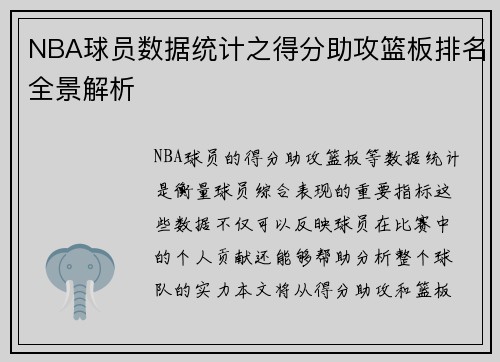 NBA球员数据统计之得分助攻篮板排名全景解析

NBA球员的得分助攻篮板等数据统计是衡量球员综合表现的重要指标这些数据不仅可以反映球员在比赛中的个人贡献还能够帮助分析整个球队的实力本文将从得分助攻和篮板